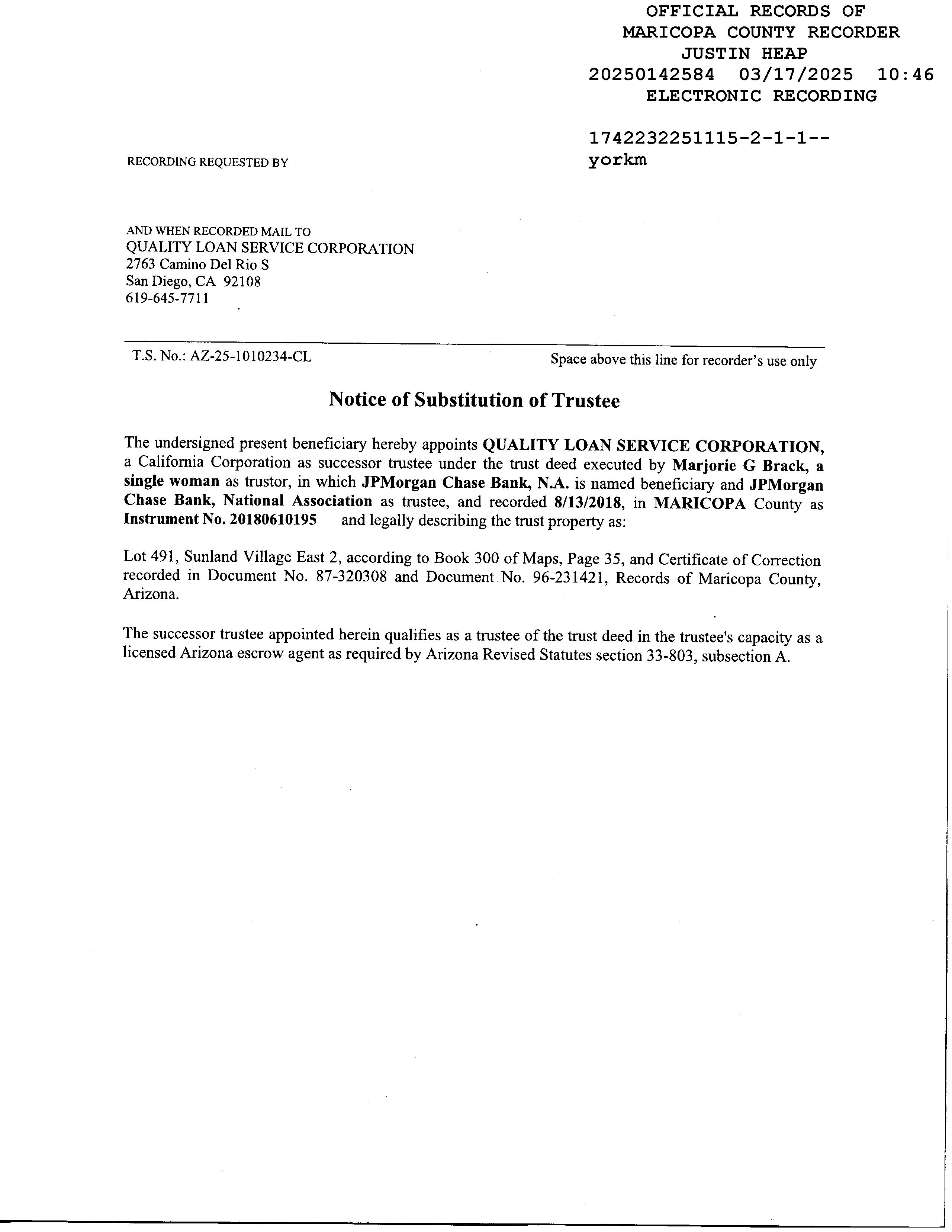 OFFICIAL RECORDS OF
MARICOPA COUNTY RECORDER
JUSTIN HEAP
20250142584 03/17/2025 10:46
ELECTRONIC RECORDING

1742232251115-2-1-1--
yorkm

RECORDING REQUESTED BY

AND WHEN RECORDED MAIL TO
QUALITY LOAN SERVICE CORPORATION
2763 Camino Del Rio S
San Diego, CA 92108
619-645-7711

T.S. No.: AZ-25-1010234-CL

Space above this line for recorder's use only

Notice of Substitution of Trustee

The undersigned present beneficiary hereby appoints QUALITY LOAN SERVICE CORPORATION, a California Corporation as successor trustee under the trust deed executed by Marjorie G Brack, a single woman as trustor, in which JPMorgan Chase Bank, N.A. is named beneficiary and JPMorgan Chase Bank, National Association as trustee, and recorded 8/13/2018, in MARICOPA County as Instrument No. 20180610195 and legally describing the trust property as:

Lot 491, Sunland Village East 2, according to Book 300 of Maps, Page 35, and Certificate of Correction recorded in Document No. 87-320308 and Document No. 96-231421, Records of Maricopa County, Arizona.

The successor trustee appointed herein qualifies as a trustee of the trust deed in the trustee's capacity as a licensed Arizona escrow agent as required by Arizona Revised Statutes section 33-803, subsection A.